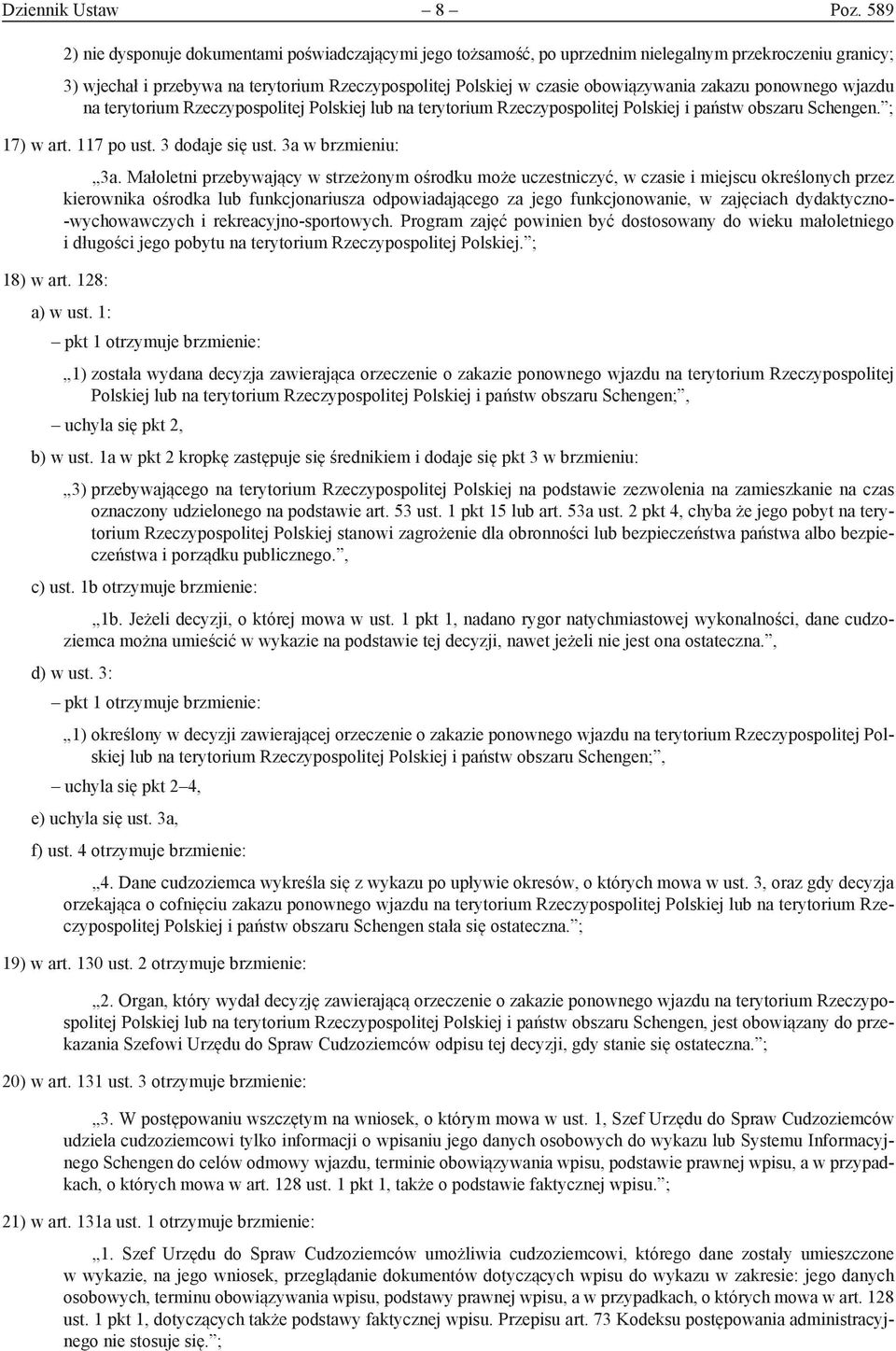 Dziennik Ustaw – 8 – Poz. 589

2) nie dysponuje dokumentami poświadczającymi jego tożsamość, po uprzednim nielegalnym przekroczeniu granicy;

3) wjechał i przebywa na terytorium Rzeczypospolitej Polskiej w czasie obowiązywania zakazu ponownego wjazdu na terytorium Rzeczypospolitej Polskiej lub na terytorium Rzeczypospolitej Polskiej i państw obszaru Schengen.”;

17) w art. 117 po ust. 3 dodaje się ust. 3a w brzmieniu:

„3a. Małoletni przebywający w strzeżonym ośrodku może uczestniczyć, w czasie i miejscu określonych przez kierownika ośrodka lub funkcjonariusza odpowiadającego za jego funkcjonowanie, w zajęciach dydaktyczno-wychowawczych i rekreacyjno-sportowych. Program zajęć powinien być dostosowany do wieku małoletniego i długości jego pobytu na terytorium Rzeczypospolitej Polskiej.”;

18) w art. 128:

a) w ust. 1:

– pkt 1 otrzymuje brzmienie:

„1) została wydana decyzja zawierająca orzeczenie o zakazie ponownego wjazdu na terytorium Rzeczypospolitej Polskiej lub na terytorium Rzeczypospolitej Polskiej i państw obszaru Schengen;”,

– uchyla się pkt 2,

b) w ust. 1a w pkt 2 kropkę zastępuje się średnikiem i dodaje się pkt 3 w brzmieniu:

„3) przebywającego na terytorium Rzeczypospolitej Polskiej na podstawie zezwolenia na zamieszkanie na czas oznaczony udzielonego na podstawie art. 53 ust. 1 pkt 15 lub art. 53a ust. 2 pkt 4, chyba że jego pobyt na terytorium Rzeczypospolitej Polskiej stanowi zagrożenie dla obronności lub bezpieczeństwa państwa albo bezpieczeństwa i porządku publicznego.”,

c) ust. 1b otrzymuje brzmienie:

„1b. Jeżeli decyzji, o której mowa w ust. 1 pkt 1, nadano rygor natychmiastowej wykonalności, dane cudzoziemca można umieścić w wykazie na podstawie tej decyzji, nawet jeżeli nie jest ona ostateczna.”,

d) w ust. 3:

– pkt 1 otrzymuje brzmienie:

„1) określony w decyzji zawierającej orzeczenie o zakazie ponownego wjazdu na terytorium Rzeczypospolitej Polskiej lub na terytorium Rzeczypospolitej Polskiej i państw obszaru Schengen;”,

– uchyla się pkt 2–4,

e) uchyla się ust. 3a,

f) ust. 4 otrzymuje brzmienie:

„4. Dane cudzoziemca wykreśla się z wykazu po upływie okresów, o których mowa w ust. 3, oraz gdy decyzja orzekająca o cofnięciu zakazu ponownego wjazdu na terytorium Rzeczypospolitej Polskiej lub na terytorium Rzeczypospolitej Polskiej i państw obszaru Schengen stała się ostateczna.”;

19) w art. 130 ust. 2 otrzymuje brzmienie:

„2. Organ, który wydał decyzję zawierającą orzeczenie o zakazie ponownego wjazdu na terytorium Rzeczypospolitej Polskiej lub na terytorium Rzeczypospolitej Polskiej i państw obszaru Schengen, jest obowiązany do przekazania Szefowi Urzędu do Spraw Cudzoziemców odpisu tej decyzji, gdy stanie się ostateczna.”;

20) w art. 131 ust. 3 otrzymuje brzmienie:

„3. W postępowaniu wszczętym na wniosek, o którym mowa w ust. 1, Szef Urzędu do Spraw Cudzoziemców udziela cudzoziemcowi tylko informacji o wpisaniu jego danych osobowych do wykazu lub Systemu Informacyjnego Schengen do celów odmowy wjazdu, terminie obowiązywania wpisu, podstawie prawnej wpisu, a w przypadkach, o których mowa w art. 128 ust. 1 pkt 1, także o podstawie faktycznej wpisu.”;

21) w art. 131a ust. 1 otrzymuje brzmienie:

„1. Szef Urzędu do Spraw Cudzoziemców umożliwia cudzoziemcowi, którego dane zostały umieszczone w wykazie, na jego wniosek, przeglądanie dokumentów dotyczących wpisu do wykazu w zakresie: jego danych osobowych, terminu obowiązywania wpisu, podstawy prawnej wpisu, a w przypadkach, o których mowa w art. 128 ust. 1 pkt 1, dotyczących także podstawy faktycznej wpisu. Przepisu art. 73 Kodeksu postępowania administracyjnego nie stosuje się.”;